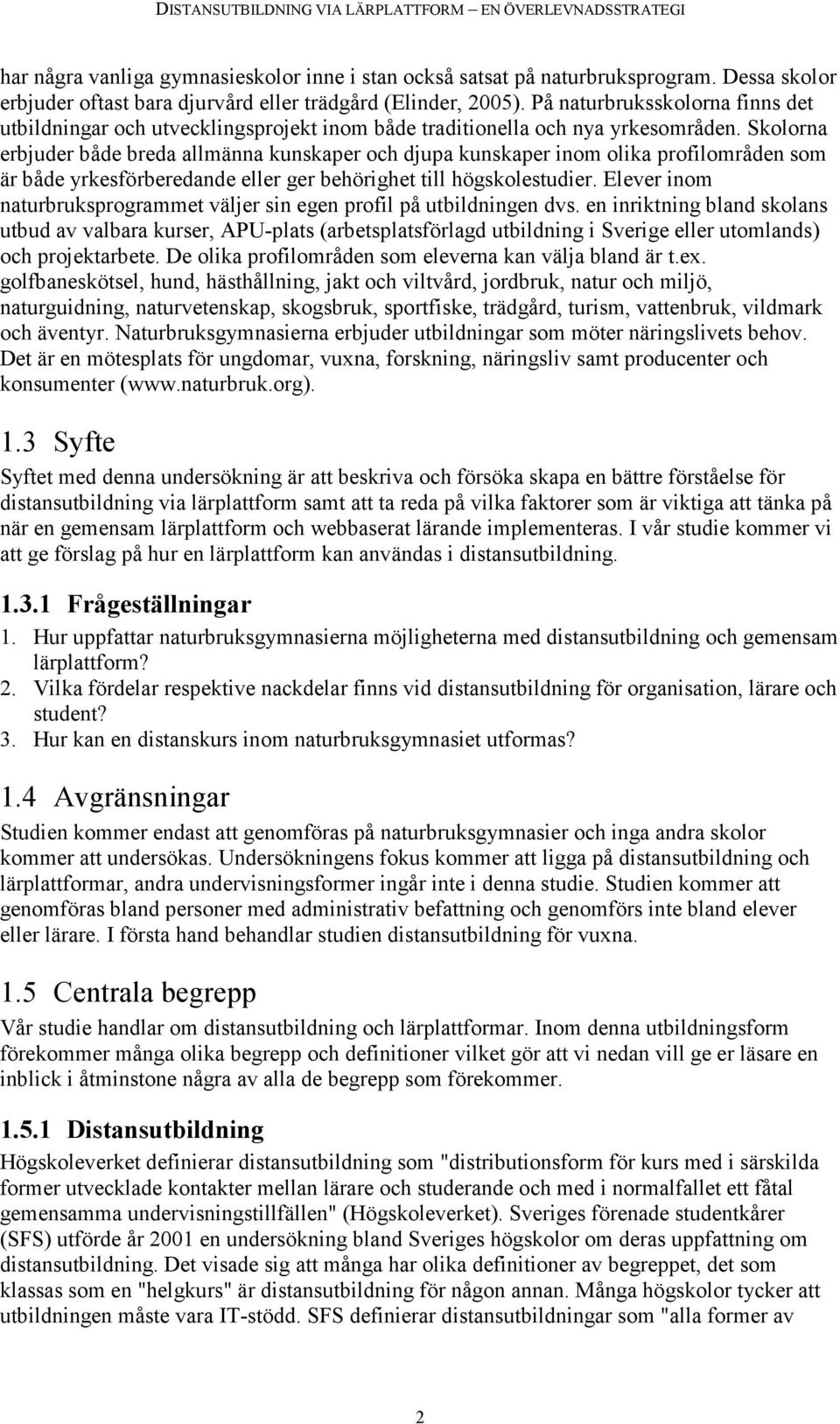 DISTANSUTBILDNING VIA LÄRPLATTFORM – EN ÖVERLEVNADSSTRATEGI

har några vanliga gymnasieskolor inne i stan också satsat på naturbruksprogram. Dessa skolor erbjuder oftast bara djurvård eller trädgård (Elinder, 2005). På naturbruksskolorna finns det utbildningar och utvecklingsprojekt inom både traditionella och nya yrkesområden. Skolorna erbjuder både breda allmänna kunskaper och djupa kunskaper inom olika profilområden som är både yrkesförberedande eller ger behörighet till högskolestudier. Elever inom naturbruksprogrammet väljer sin egen profil på utbildningen dvs. en inriktning bland skolans utbud av valbara kurser, APU-plats (arbetsplatsförlagd utbildning i Sverige eller utomlands) och projektarbete. De olika profilområden som eleverna kan välja bland är t.ex. golfbaneskötsel, hund, hästhållning, jakt och viltvård, jordbruk, natur och miljö, naturguidning, naturvetenskap, skogsbruk, sportfiske, trädgård, turism, vattenbruk, vildmark och äventyr. Naturbruksgymnasierna erbjuder utbildningar som möter näringslivets behov. Det är en mötesplats för ungdomar, vuxna, forskning, näringsliv samt producenter och konsumenter (www.naturbruk.org).

1.3 Syfte

Syftet med denna undersökning är att beskriva och försöka skapa en bättre förståelse för distansutbildning via lärplattform samt att ta reda på vilka faktorer som är viktiga att tänka på när en gemensam lärplattform och webbaserat lärande implementeras. I vår studie kommer vi att ge förslag på hur en lärplattform kan användas i distansutbildning.

1.3.1 Frågeställningar

1. Hur uppfattar naturbruksgymnasierna möjligheterna med distansutbildning och gemensam lärplattform?
2. Vilka fördelar respektive nackdelar finns vid distansutbildning för organisation, lärare och student?
3. Hur kan en distanskurs inom naturbruksgymnasiet utformas?

1.4 Avgränsningar

Studien kommer endast att genomföras på naturbruksgymnasier och inga andra skolor kommer att undersökas. Undersökningens fokus kommer att ligga på distansutbildning och lärplattformar, andra undervisningsformer ingår inte i denna studie. Studien kommer att genomföras bland personer med administrativ befattning och genomförs inte bland elever eller lärare. I första hand behandlar studien distansutbildning för vuxna.

1.5 Centrala begrepp

Vår studie handlar om distansutbildning och lärplattformar. Inom denna utbildningsform förekommer många olika begrepp och definitioner vilket gör att vi nedan vill ge er läsare en inblick i åtminstone några av alla de begrepp som förekommer.

1.5.1 Distansutbildning

Högskoleverket definierar distansutbildning som "distributionsform för kurs med i särskilda former utvecklade kontakter mellan lärare och studerande och med i normalfallet ett fåtal gemensamma undervisningstillfällen" (Högskoleverket). Sveriges förenade studentkårer (SFS) utförde år 2001 en undersökning bland Sveriges högskolor om deras uppfattning om distansutbildning. Det visade sig att många har olika definitioner av begreppet, det som klassas som en "helgkurs" är distansutbildning för någon annan. Många högskolor tycker att utbildningen måste vara IT-stödd. SFS definierar distansutbildningar som "alla former av

2